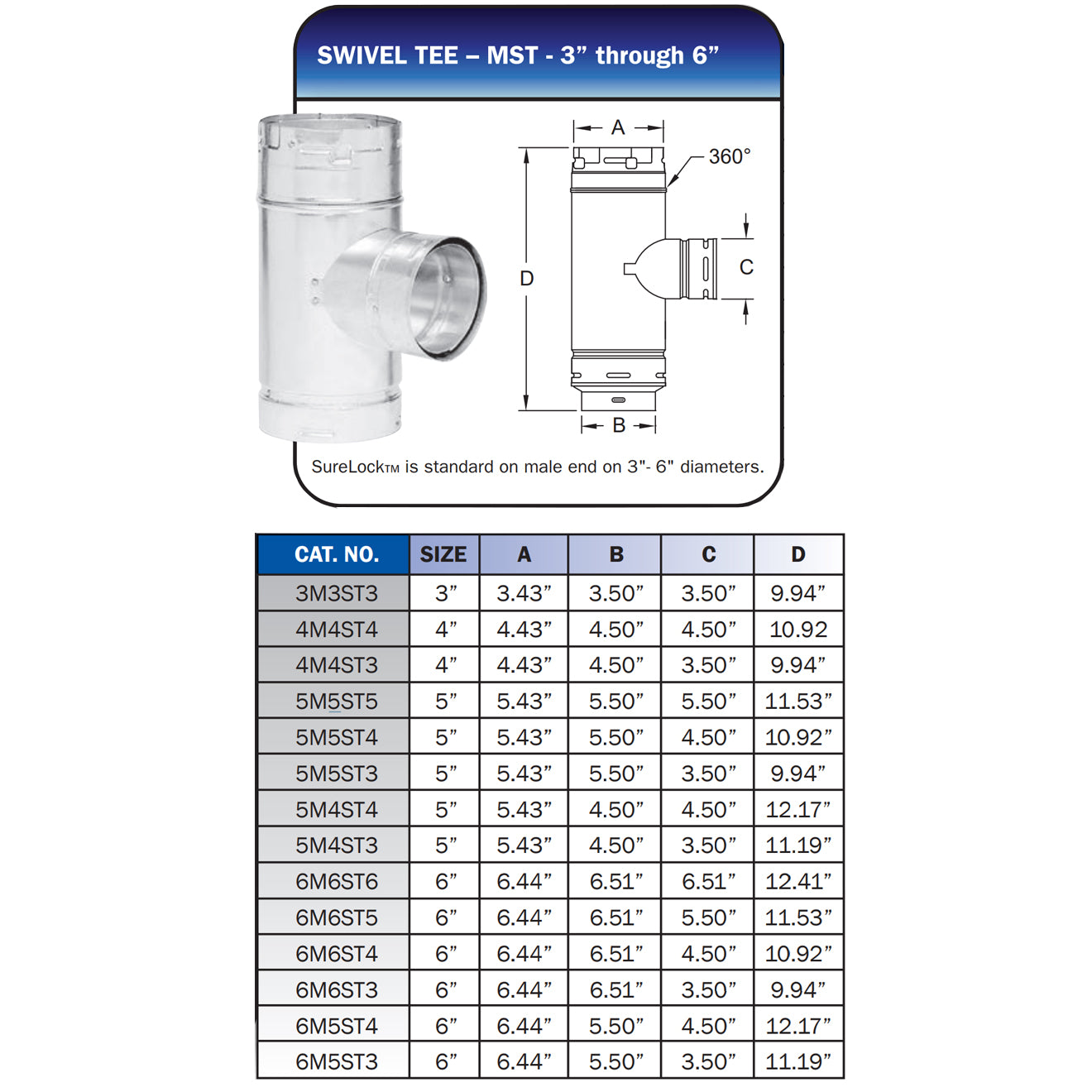 SWIVEL TEE – MST - 3” through 6”

A

360°

D

C

B

SureLockTM is standard on male end on 3"- 6" diameters.

| CAT. NO. | SIZE | A | B | C | D |
|---|---|---|---|---|---|
| 3M3ST3 | 3” | 3.43” | 3.50” | 3.50” | 9.94” |
| 4M4ST4 | 4” | 4.43” | 4.50” | 4.50” | 10.92 |
| 4M4ST3 | 4” | 4.43” | 4.50” | 3.50” | 9.94” |
| 5M5ST5 | 5” | 5.43” | 5.50” | 5.50” | 11.53” |
| 5M5ST4 | 5” | 5.43” | 5.50” | 4.50” | 10.92” |
| 5M5ST3 | 5” | 5.43” | 5.50” | 3.50” | 9.94” |
| 5M4ST4 | 5” | 5.43” | 4.50” | 4.50” | 12.17” |
| 5M4ST3 | 5” | 5.43” | 4.50” | 3.50” | 11.19” |
| 6M6ST6 | 6” | 6.44” | 6.51” | 6.51” | 12.41” |
| 6M6ST5 | 6” | 6.44” | 6.51” | 5.50” | 11.53” |
| 6M6ST4 | 6” | 6.44” | 6.51” | 4.50” | 10.92” |
| 6M6ST3 | 6” | 6.44” | 6.51” | 3.50” | 9.94” |
| 6M5ST4 | 6” | 6.44” | 5.50” | 4.50” | 12.17” |
| 6M5ST3 | 6” | 6.44” | 5.50” | 3.50” | 11.19” |